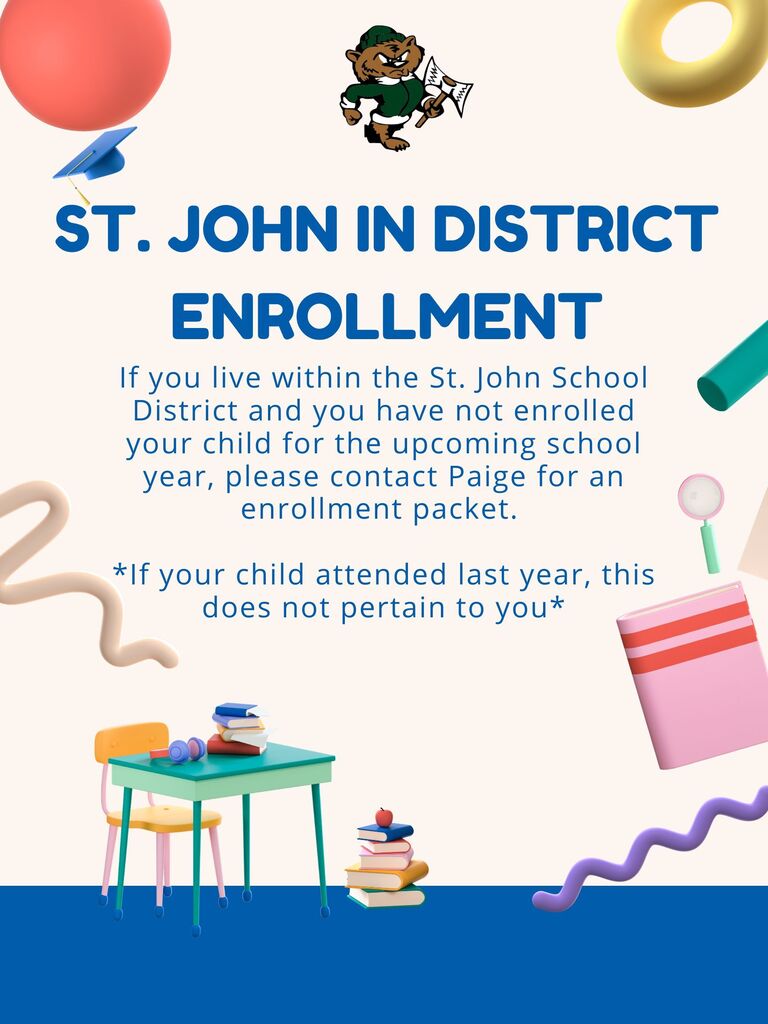 ST. JOHN IN DISTRICT ENROLLMENT

If you live within the St. John School District and you have not enrolled your child for the upcoming school year, please contact Paige for an enrollment packet.

*If your child attended last year, this does not pertain to you*